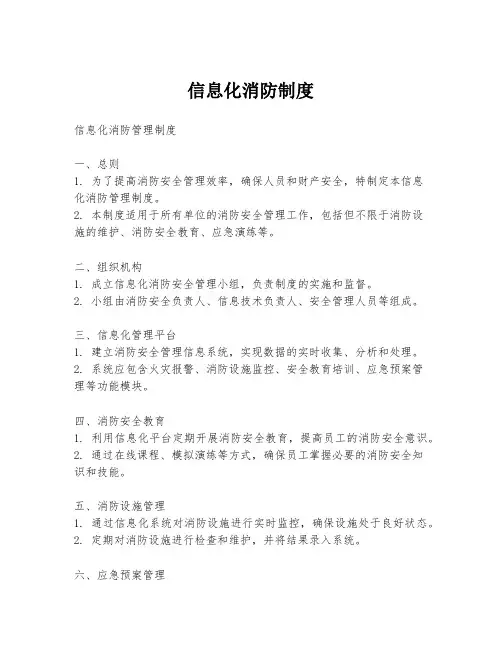 信息化消防制度

信息化消防管理制度

一、总则
1. 为了提高消防安全管理效率，确保人员和财产安全，特制定本信息化消防管理制度。
2. 本制度适用于所有单位的消防安全管理工作，包括但不限于消防设施的维护、消防安全教育、应急演练等。

二、组织机构
1. 成立信息化消防安全管理小组，负责制度的实施和监督。
2. 小组由消防安全负责人、信息技术负责人、安全管理人员等组成。

三、信息化管理平台
1. 建立消防安全管理信息系统，实现数据的实时收集、分析和处理。
2. 系统应包含火灾报警、消防设施监控、安全教育培训、应急预案管理等功能模块。

四、消防安全教育
1. 利用信息化平台定期开展消防安全教育，提高员工的消防安全意识。
2. 通过在线课程、模拟演练等方式，确保员工掌握必要的消防安全知识和技能。

五、消防设施管理
1. 通过信息化系统对消防设施进行实时监控，确保设施处于良好状态。
2. 定期对消防设施进行检查和维护，并将结果录入系统。

六、应急预案管理